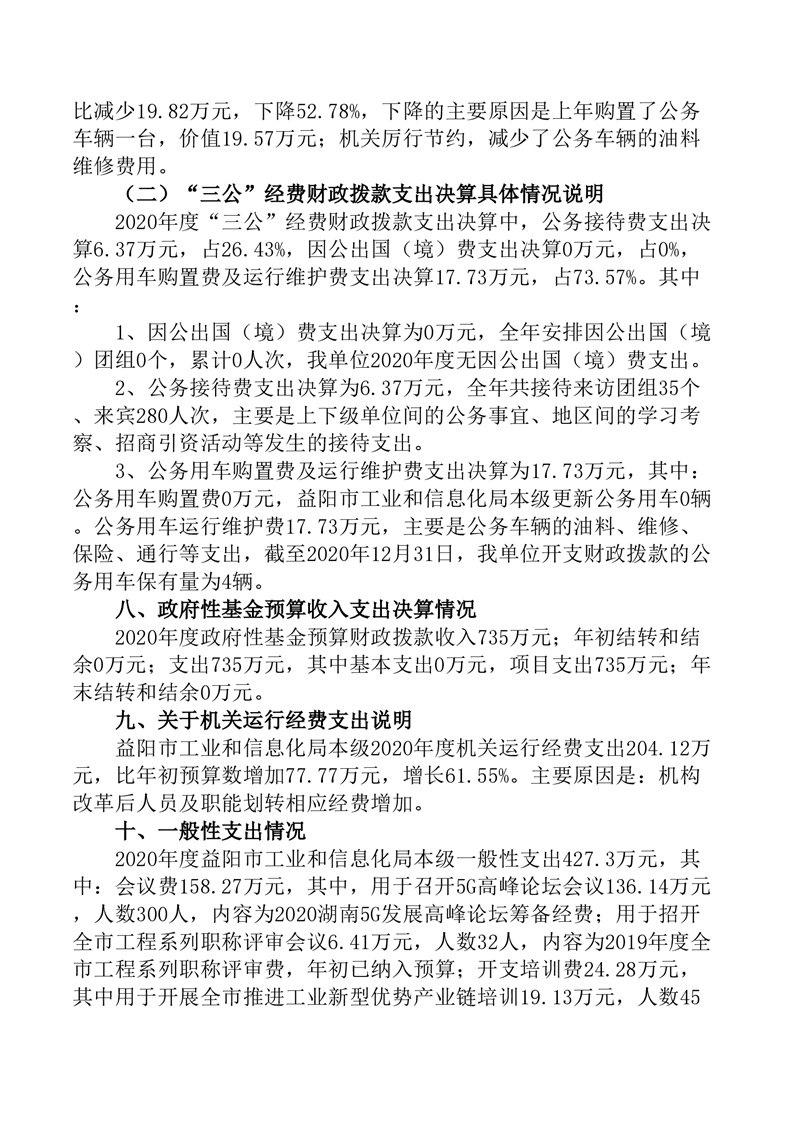 比减少19.82万元，下降52.78%，下降的主要原因是上年购置了公务车辆一台，价值19.57万元；机关厉行节约，减少了公务车辆的油料维修费用。

（二）“三公”经费财政拨款支出决算具体情况说明

2020年度“三公”经费财政拨款支出决算中，公务接待费支出决算6.37万元，占26.43%，因公出国（境）费支出决算0万元，占0%，公务用车购置费及运行维护费支出决算17.73万元，占73.57%。其中：

1、因公出国（境）费支出决算为0万元，全年安排因公出国（境）团组0个，累计0人次，我单位2020年度无因公出国（境）费支出。

2、公务接待费支出决算为6.37万元，全年共接待来访团组35个、来宾280人次，主要是上下级单位间的公务事宜、地区间的学习考察、招商引资活动等发生的接待支出。

3、公务用车购置费及运行维护费支出决算为17.73万元，其中：公务用车购置费0万元，益阳市工业和信息化局本级更新公务用车0辆。公务用车运行维护费17.73万元，主要是公务车辆的油料、维修、保险、通行等支出，截至2020年12月31日，我单位开支财政拨款的公务用车保有量为4辆。

八、政府性基金预算收入支出决算情况

2020年度政府性基金预算财政拨款收入735万元；年初结转和结余0万元；支出735万元，其中基本支出0万元，项目支出735万元；年末结转和结余0万元。

九、关于机关运行经费支出说明

益阳市工业和信息化局本级2020年度机关运行经费支出204.12万元，比年初预算数增加77.77万元，增长61.55%。主要原因是：机构改革后人员及职能划转相应经费增加。

十、一般性支出情况

2020年度益阳市工业和信息化局本级一般性支出427.3万元，其中：会议费158.27万元，其中，用于召开5G高峰论坛会议136.14万元，人数300人，内容为2020湖南5G发展高峰论坛筹备经费；用于招开全市工程系列职称评审会议6.41万元，人数32人，内容为2019年度全市工程系列职称评审费，年初已纳入预算；开支培训费24.28万元，其中用于开展全市推进工业新型优势产业链培训19.13万元，人数45